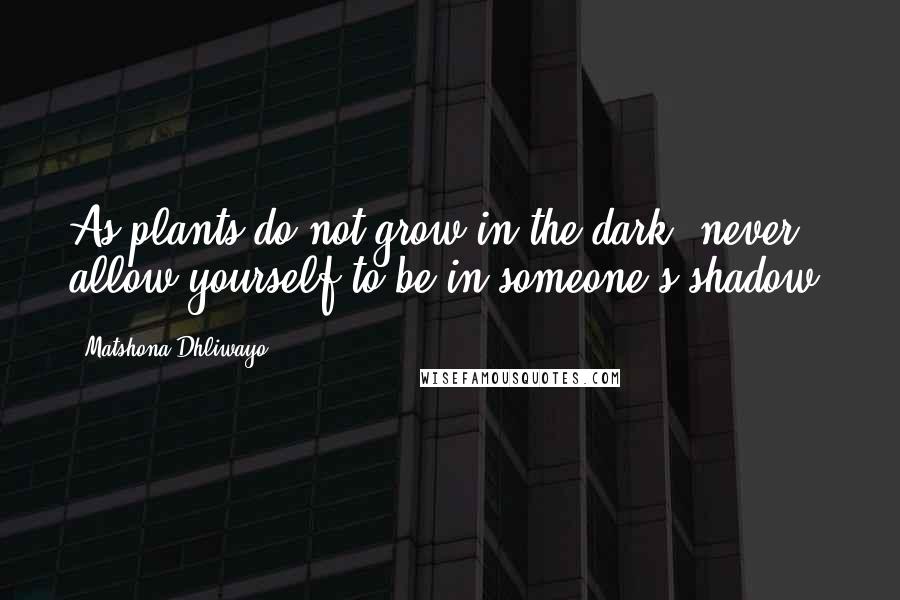 As plants do not grow in the dark, never allow yourself to be in someone's shadow.

Matshona Dhliwayo

WISEFAMOUSQUOTES.COM